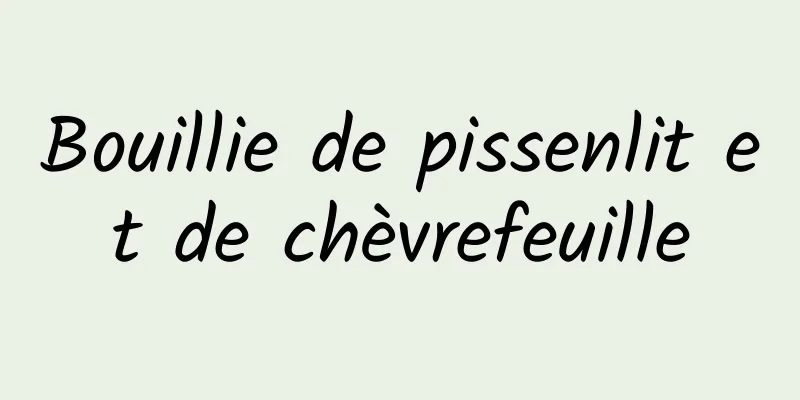 Bouillie de pissenlit et de chèvrefeuille